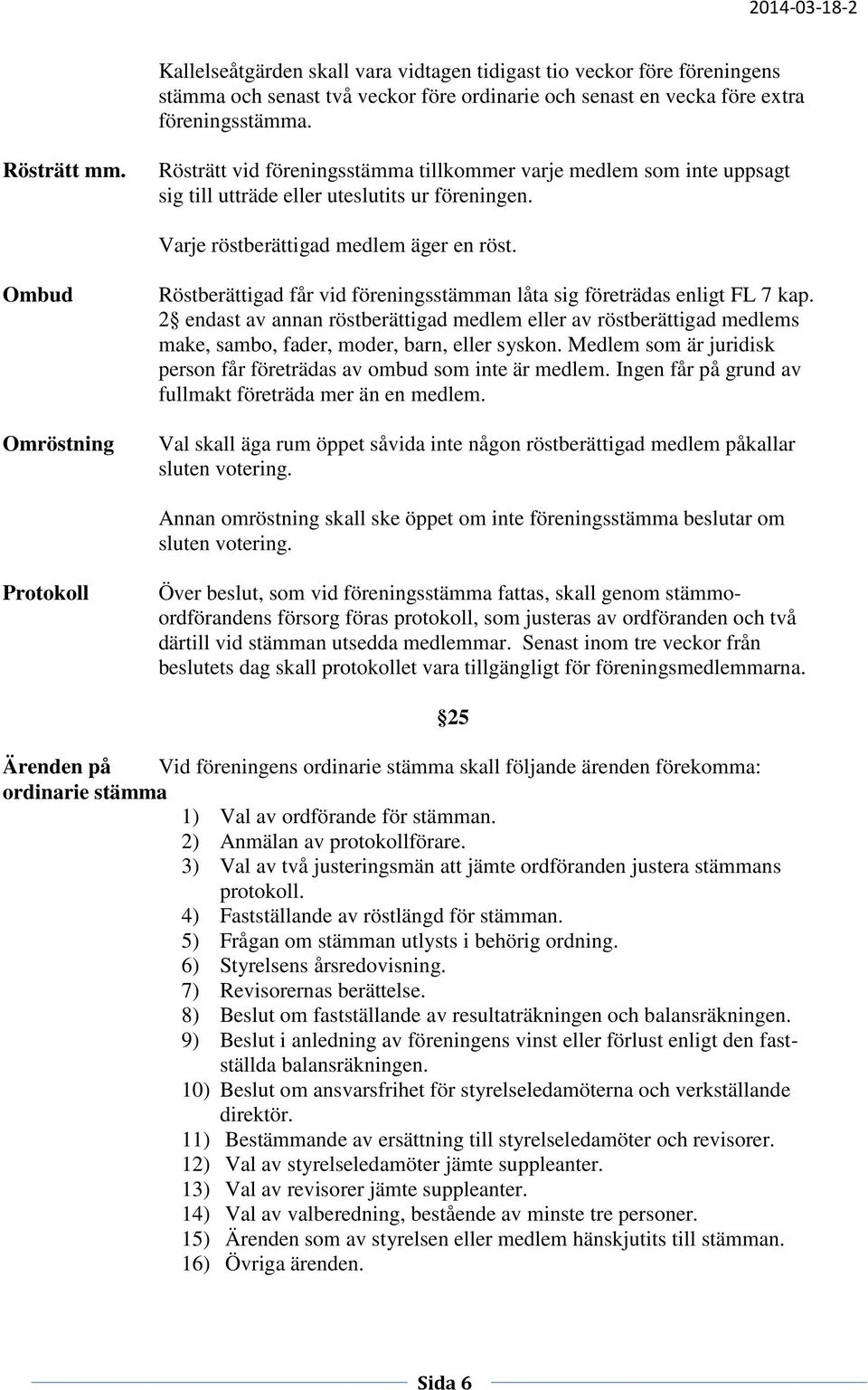 2014-03-18-2

Kallelseåtgärden skall vara vidtagen tidigast tio veckor före föreningens stämma och senast två veckor före ordinarie och senast en vecka före extra föreningsstämma.

Rösträtt mm.

Rösträtt vid föreningsstämma tillkommer varje medlem som inte uppsagt sig till utträde eller uteslutits ur föreningen.

Varje röstberättigad medlem äger en röst.

Ombud

Röstberättigad får vid föreningsstämman låta sig företrädas enligt FL 7 kap. 2§ endast av annan röstberättigad medlem eller av röstberättigad medlems make, sambo, fader, moder, barn, eller syskon. Medlem som är juridisk person får företrädas av ombud som inte är medlem. Ingen får på grund av fullmakt företräda mer än en medlem.

Omröstning

Val skall äga rum öppet såvida inte någon röstberättigad medlem påkallar sluten votering.

Annan omröstning skall ske öppet om inte föreningsstämma beslutar om sluten votering.

Protokoll

Över beslut, som vid föreningsstämma fattas, skall genom stämmoordförandens försorg föras protokoll, som justeras av ordföranden och två därtill vid stämman utsedda medlemmar. Senast inom tre veckor från beslutets dag skall protokollet vara tillgängligt för föreningsmedlemmarna.

§25

Ärenden på ordinarie stämma

Vid föreningens ordinarie stämma skall följande ärenden förekomma:

1) Val av ordförande för stämman.
2) Anmälan av protokollförare.
3) Val av två justeringsmän att jämte ordföranden justera stämmans protokoll.
4) Fastställande av röstlängd för stämman.
5) Frågan om stämman utlysts i behörig ordning.
6) Styrelsens årsredovisning.
7) Revisorernas berättelse.
8) Beslut om fastställande av resultaträkningen och balansräkningen.
9) Beslut i anledning av föreningens vinst eller förlust enligt den fastställda balansräkningen.
10) Beslut om ansvarsfrihet för styrelseledamöterna och verkställande direktör.
11) Bestämmande av ersättning till styrelseledamöter och revisorer.
12) Val av styrelseledamöter jämte suppleanter.
13) Val av revisorer jämte suppleanter.
14) Val av valberedning, bestående av minste tre personer.
15) Ärenden som av styrelsen eller medlem hänskjutits till stämman.
16) Övriga ärenden.

Sida 6